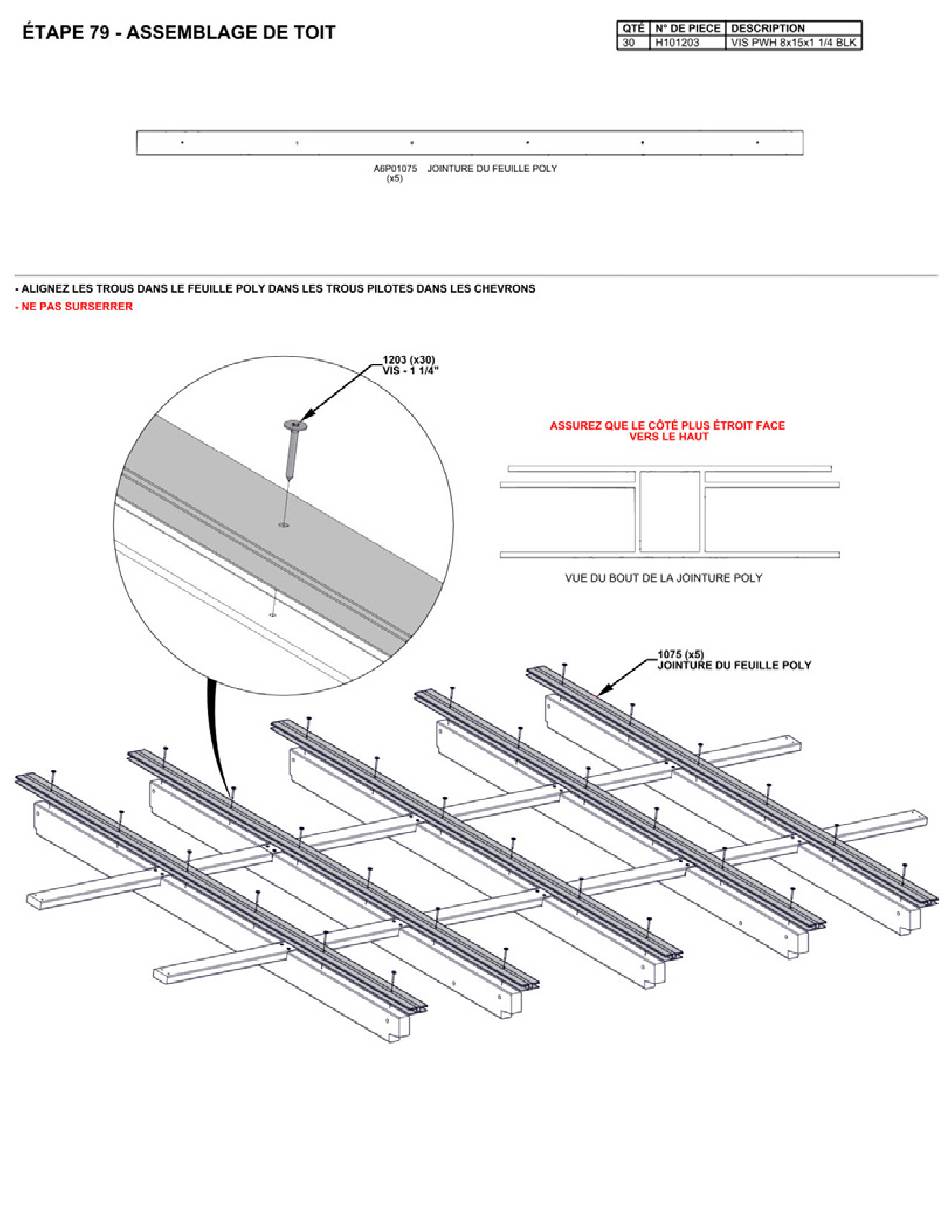 ÉTAPE 79 - ASSEMBLAGE DE TOIT

| QTÉ | N° DE PIECE | DESCRIPTION |
|---|---|---|
| 30 | H101203 | VIS PWH 8x15x1 1/4 BLK |

A6P01075 JOINTURE DU FEUILLE POLY
(x5)

• ALIGNEZ LES TROUS DANS LE FEUILLE POLY DANS LES TROUS PILOTES DANS LES CHEVRONS
- NE PAS SURSERRER

1203 (x30)
VIS - 1 1/4"

ASSUREZ QUE LE CÔTÉ PLUS ÉTROIT FACE VERS LE HAUT

VUE DU BOUT DE LA JOINTURE POLY

1075 (x5)
JOINTURE DU FEUILLE POLY